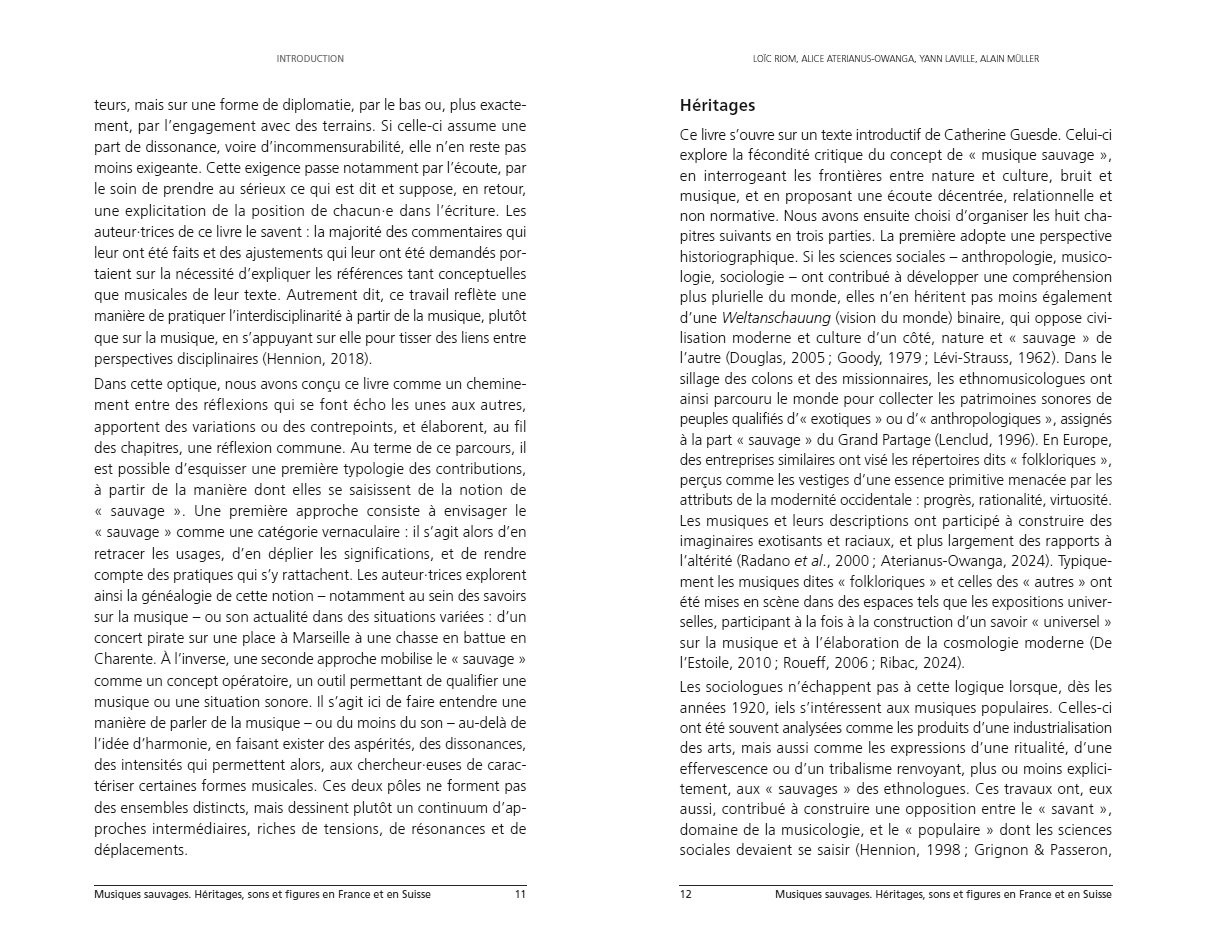 INTRODUCTION

teurs, mais sur une forme de diplomatie, par le bas ou, plus exactement, par l'engagement avec des terrains. Si celle-ci assume une part de dissonance, voire d'incommensurabilité, elle n'en reste pas moins exigeante. Cette exigence passe notamment par l'écoute, par le soin de prendre au sérieux ce qui est dit et suppose, en retour, une explicitation de la position de chacun·e dans l'écriture. Les auteur·trices de ce livre le savent : la majorité des commentaires qui leur ont été faits et des ajustements qui leur ont été demandés portaient sur la nécessité d'expliquer les références tant conceptuelles que musicales de leur texte. Autrement dit, ce travail reflète une manière de pratiquer l'interdisciplinarité à partir de la musique, plutôt que sur la musique, en s'appuyant sur elle pour tisser des liens entre perspectives disciplinaires (Hennion, 2018).

Dans cette optique, nous avons conçu ce livre comme un cheminement entre des réflexions qui se font écho les unes aux autres, apportent des variations ou des contrepoints, et élaborent, au fil des chapitres, une réflexion commune. Au terme de ce parcours, il est possible d'esquisser une première typologie des contributions, à partir de la manière dont elles se saisissent de la notion de « sauvage ». Une première approche consiste à envisager le « sauvage » comme une catégorie vernaculaire : il s'agit alors d'en retracer les usages, d'en déplier les significations, et de rendre compte des pratiques qui s'y rattachent. Les auteur·trices explorent ainsi la généalogie de cette notion – notamment au sein des savoirs sur la musique – ou son actualité dans des situations variées : d'un concert pirate sur une place à Marseille à une chasse en battue en Charente. À l'inverse, une seconde approche mobilise le « sauvage » comme un concept opératoire, un outil permettant de qualifier une musique ou une situation sonore. Il s'agit ici de faire entendre une manière de parler de la musique – ou du moins du son – au-delà de l'idée d'harmonie, en faisant exister des aspérités, des dissonances, des intensités qui permettent alors, aux chercheur·euses de caractériser certaines formes musicales. Ces deux pôles ne forment pas des ensembles distincts, mais dessinent plutôt un continuum d'approches intermédiaires, riches de tensions, de résonances et de déplacements.

Musiques sauvages. Héritages, sons et figures en France et en Suisse 11

LOÏC RIOM, ALICE ATERIANUS-OWANGA, YANN LAVILLE, ALAIN MÜLLER

Héritages

Ce livre s'ouvre sur un texte introductif de Catherine Guesde. Celui-ci explore la fécondité critique du concept de « musique sauvage », en interrogeant les frontières entre nature et culture, bruit et musique, et en proposant une écoute décentrée, relationnelle et non normative. Nous avons ensuite choisi d'organiser les huit chapitres suivants en trois parties. La première adopte une perspective historiographique. Si les sciences sociales – anthropologie, musicologie, sociologie – ont contribué à développer une compréhension plus plurielle du monde, elles n'en héritent pas moins également d'une Weltanschauung (vision du monde) binaire, qui oppose civilisation moderne et culture d'un côté, nature et « sauvage » de l'autre (Douglas, 2005 ; Goody, 1979 ; Lévi-Strauss, 1962). Dans le sillage des colons et des missionnaires, les ethnomusicologues ont ainsi parcouru le monde pour collecter les patrimoines sonores de peuples qualifiés d'« exotiques » ou d'« anthropologiques », assignés à la part « sauvage » du Grand Partage (Lenclud, 1996). En Europe, des entreprises similaires ont visé les répertoires dits « folkloriques », perçus comme les vestiges d'une essence primitive menacée par les attributs de la modernité occidentale : progrès, rationalité, virtuosité. Les musiques et leurs descriptions ont participé à construire des imaginaires exotisants et raciaux, et plus largement des rapports à l'altérité (Radano et al., 2000 ; Aterianus-Owanga, 2024). Typiquement les musiques dites « folkloriques » et celles des « autres » ont été mises en scène dans des espaces tels que les expositions universelles, participant à la fois à la construction d'un savoir « universel » sur la musique et à l'élaboration de la cosmologie moderne (De l'Estoile, 2010 ; Roueff, 2006 ; Ribac, 2024).

Les sociologues n'échappent pas à cette logique lorsque, dès les années 1920, iels s'intéressent aux musiques populaires. Celles-ci ont été souvent analysées comme les produits d'une industrialisation des arts, mais aussi comme les expressions d'une ritualité, d'une effervescence ou d'un tribalisme renvoyant, plus ou moins explicitement, aux « sauvages » des ethnologues. Ces travaux ont, eux aussi, contribué à construire une opposition entre le « savant », domaine de la musicologie, et le « populaire » dont les sciences sociales devaient se saisir (Hennion, 1998 ; Grignon & Passeron,

12 Musiques sauvages. Héritages, sons et figures en France et en Suisse